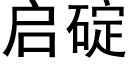 启碇